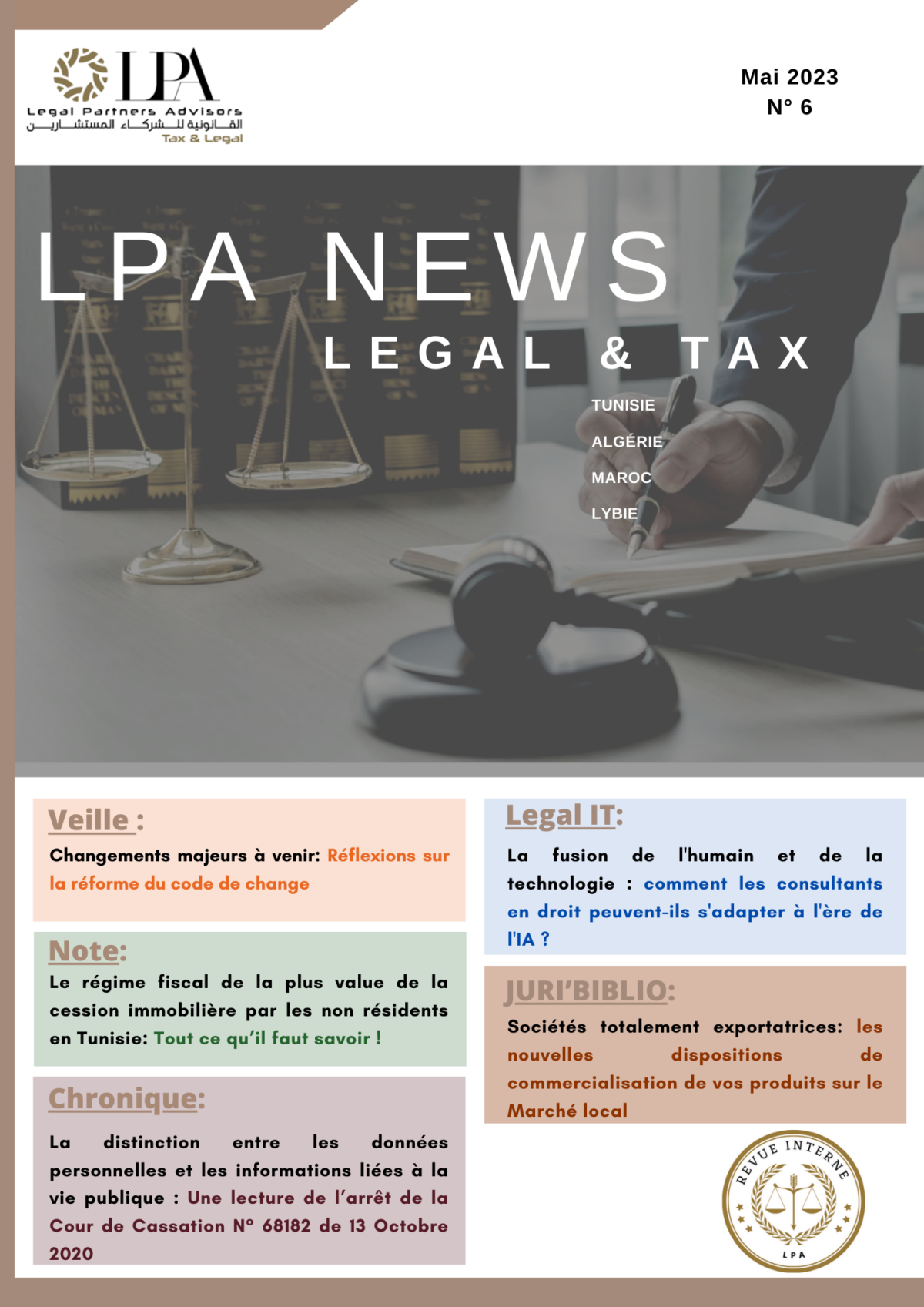 LPA
Legal Partners Advisors
القانونية للشركاء المستشارين
Tax & Legal

Mai 2023
N° 6

LPA NEWS
LEGAL & TAX

TUNISIE
ALGÉRIE
MAROC
LYBIE

Veille :
Changements majeurs à venir: Réflexions sur la réforme du code de change

Note:
Le régime fiscal de la plus value de la cession immobilière par les non résidents en Tunisie: Tout ce qu'il faut savoir !

Chronique:
La distinction entre les données personnelles et les informations liées à la vie publique : Une lecture de l'arrêt de la Cour de Cassation N° 68182 de 13 Octobre 2020

Legal IT:
La fusion de l'humain et de la technologie : comment les consultants en droit peuvent-ils s'adapter à l'ère de l'IA ?

JURI'BIBLIO:
Sociétés totalement exportatrices: les nouvelles dispositions de commercialisation de vos produits sur le Marché local

REVUE INTERNE
LPA